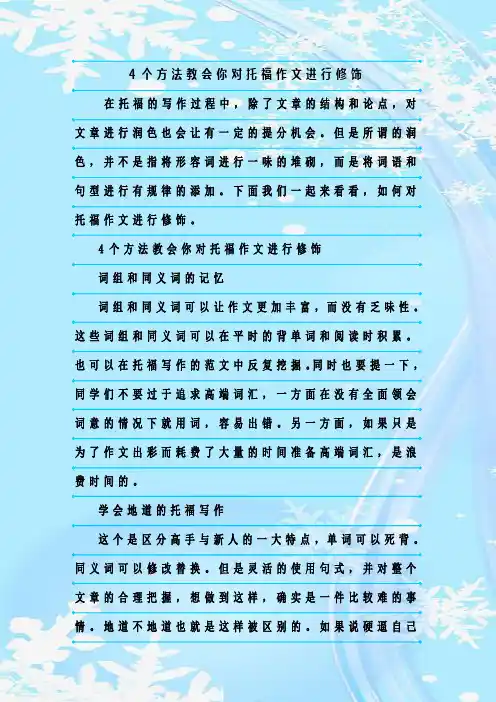 4个方法教会你对托福作文进行修饰

在托福的写作过程中，除了文章的结构和论点，对文章进行润色也会让有一定的提分机会。但是所谓的润色，并不是指将形容词进行一味的堆砌，而是将词语和句型进行有规律的添加。下面我们一起来看看，如何对托福作文进行修饰。

4个方法教会你对托福作文进行修饰

词组和同义词的记忆

词组和同义词可以让作文更加丰富，而没有乏味性。这些词组和同义词可以在平时的背单词和阅读时积累。也可以在托福写作的范文中反复挖掘。同时也要提一下，同学们不要过于追求高端词汇，一方面在没有全面领会词意的情况下就用词，容易出错。另一方面，如果只是为了作文出彩而耗费了大量的时间准备高端词汇，是浪费时间的。

学会地道的托福写作

这个是区分高手与新人的一大特点，单词可以死背。同义词可以修改替换。但是灵活的使用句式，并对整个文章的合理把握，想做到这样，确实是一件比较难的事情。地道不地道也就是这样被区别的。如果说硬逼自己